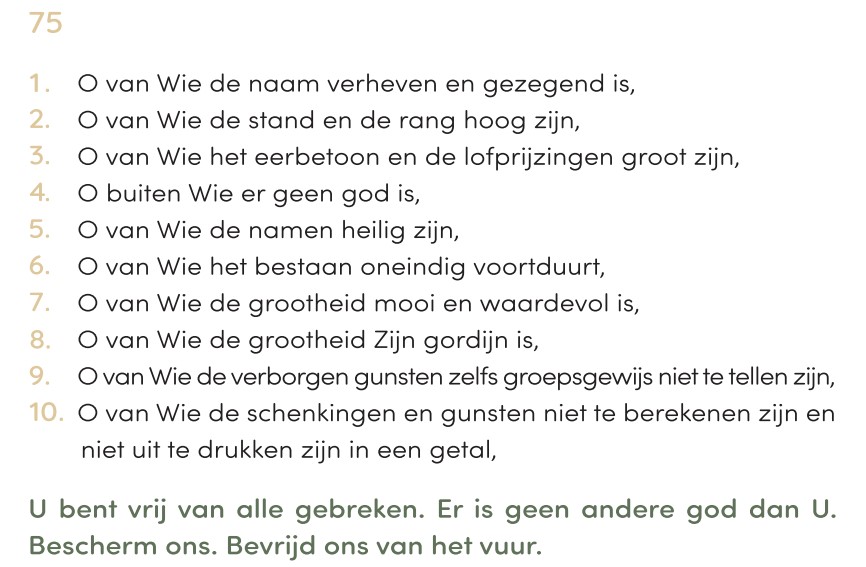 75

1. O van Wie de naam verheven en gezegend is,
2. O van Wie de stand en de rang hoog zijn,
3. O van Wie het eerbetoon en de lofprijzingen groot zijn,
4. O buiten Wie er geen god is,
5. O van Wie de namen heilig zijn,
6. O van Wie het bestaan oneindig voortduurt,
7. O van Wie de grootheid mooi en waardevol is,
8. O van Wie de grootheid Zijn gordijn is,
9. O van Wie de verborgen gunsten zelfs groepsgewijs niet te tellen zijn,
10. O van Wie de schenkingen en gunsten niet te berekenen zijn en niet uit te drukken zijn in een getal,

U bent vrij van alle gebreken. Er is geen andere god dan U. Bescherm ons. Bevrijd ons van het vuur.